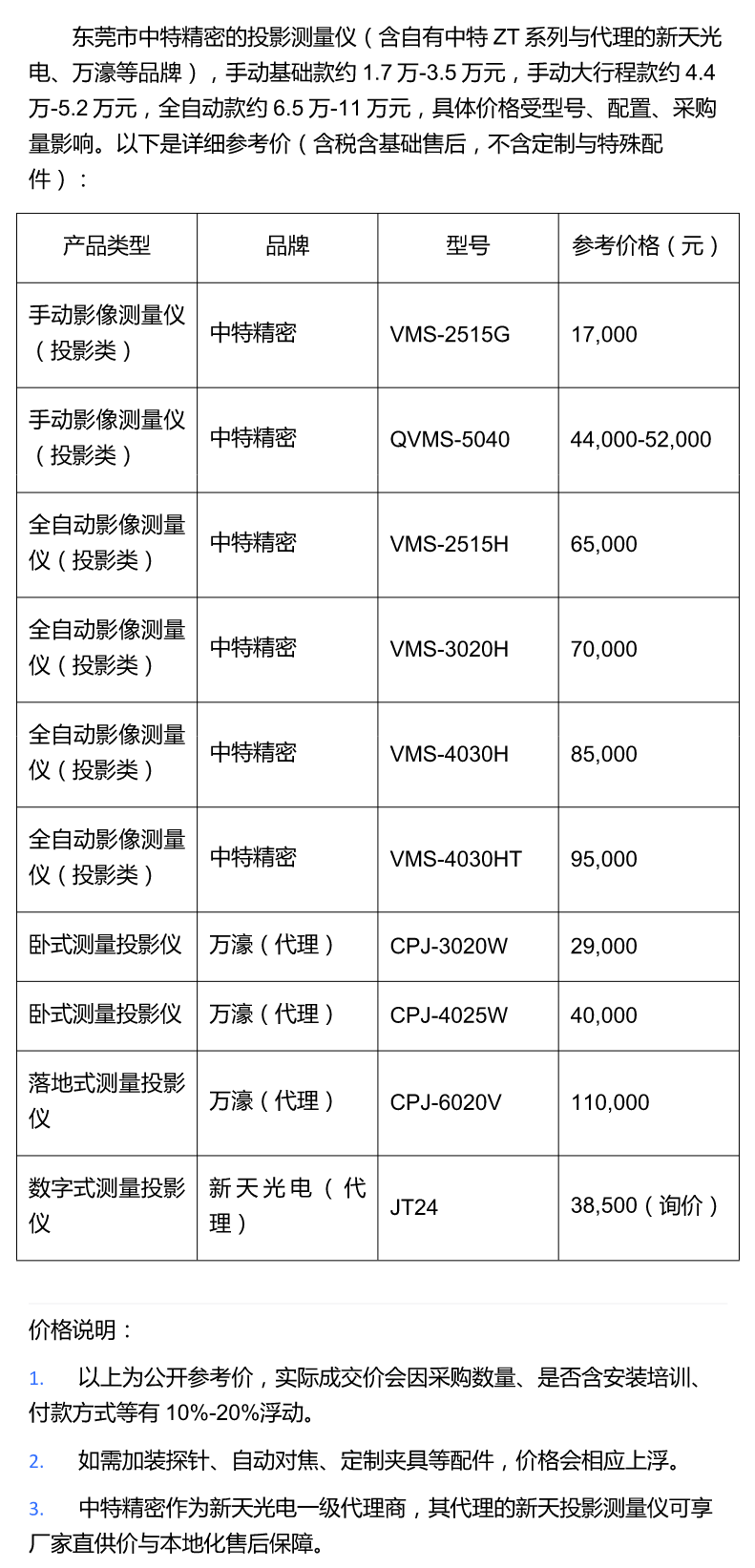 东莞市中特精密的投影测量仪（含自有中特 ZT 系列与代理的新天光电、万濠等品牌），手动基础款约 1.7 万-3.5 万元，手动大行程款约 4.4 万-5.2 万元，全自动款约 6.5 万-11 万元，具体价格受型号、配置、采购量影响。以下是详细参考价（含税含基础售后，不含定制与特殊配件）：

| 产品类型 | 品牌 | 型号 | 参考价格（元） |
|---|---|---|---|
| 手动影像测量仪（投影类） | 中特精密 | VMS-2515G | 17,000 |
| 手动影像测量仪（投影类） | 中特精密 | QVMS-5040 | 44,000-52,000 |
| 全自动影像测量仪（投影类） | 中特精密 | VMS-2515H | 65,000 |
| 全自动影像测量仪（投影类） | 中特精密 | VMS-3020H | 70,000 |
| 全自动影像测量仪（投影类） | 中特精密 | VMS-4030H | 85,000 |
| 全自动影像测量仪（投影类） | 中特精密 | VMS-4030HT | 95,000 |
| 卧式测量投影仪 | 万濠（代理） | CPJ-3020W | 29,000 |
| 卧式测量投影仪 | 万濠（代理） | CPJ-4025W | 40,000 |
| 落地式测量投影仪 | 万濠（代理） | CPJ-6020V | 110,000 |
| 数字式测量投影仪 | 新天光电（代理） | JT24 | 38,500（询价） |

价格说明：

1. 以上为公开参考价，实际成交价会因采购数量、是否含安装培训、付款方式等有 10%-20%浮动。

2. 如需加装探针、自动对焦、定制夹具等配件，价格会相应上浮。

3. 中特精密作为新天光电一级代理商，其代理的新天投影测量仪可享厂家直供价与本地化售后保障。